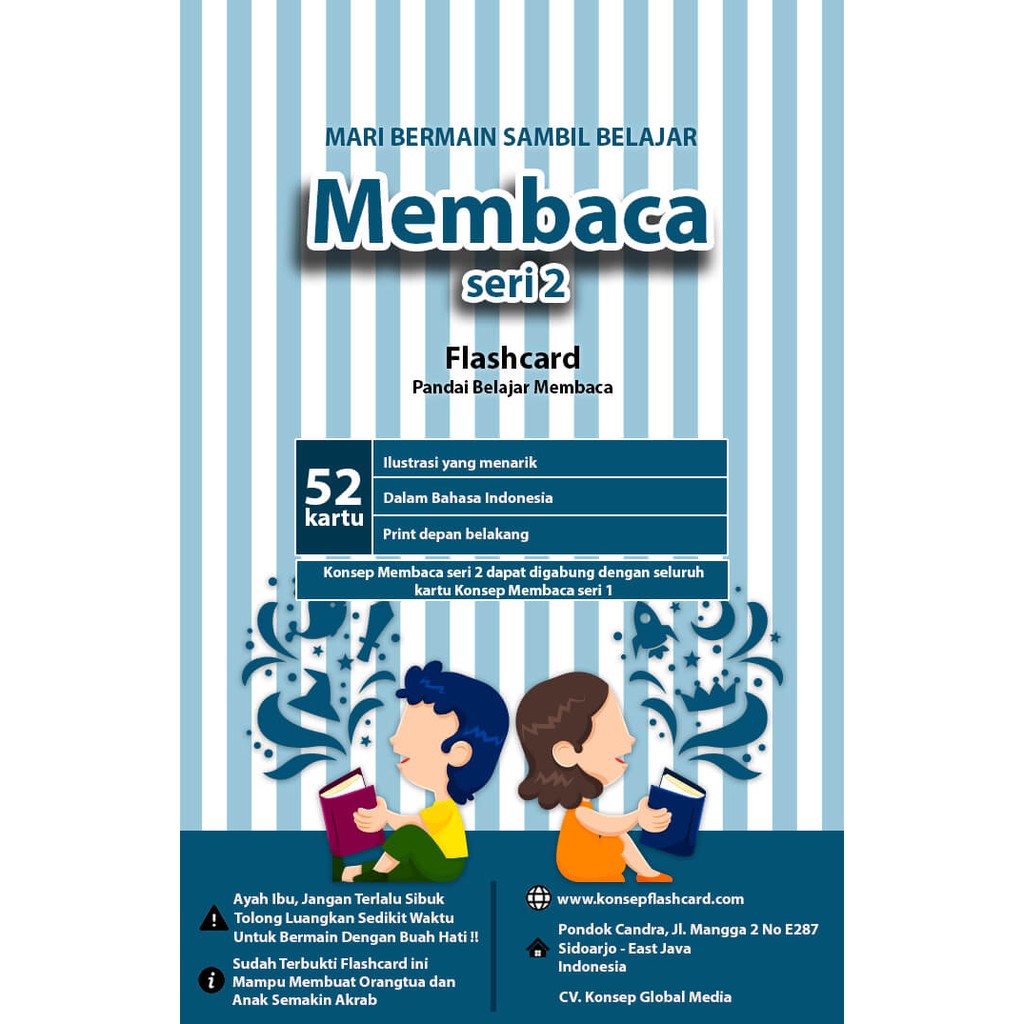 MARI BERMAIN SAMBIL BELAJAR

Membaca
seri 2

Flashcard
Pandai Belajar Membaca

52
kartu

Ilustrasi yang menarik

Dalam Bahasa Indonesia

Print depan belakang

Konsep Membaca seri 2 dapat digabung dengan seluruh kartu Konsep Membaca seri 1

Ayah Ibu, Jangan Terlalu Sibuk
Tolong Luangkan Sedikit Waktu
Untuk Bermain Dengan Buah Hati !!

Sudah Terbukti Flashcard ini
Mampu Membuat Orangtua dan
Anak Semakin Akrab

www.konsepflashcard.com

Pondok Candra, Jl. Mangga 2 No E287
Sidoarjo - East Java
Indonesia

CV. Konsep Global Media